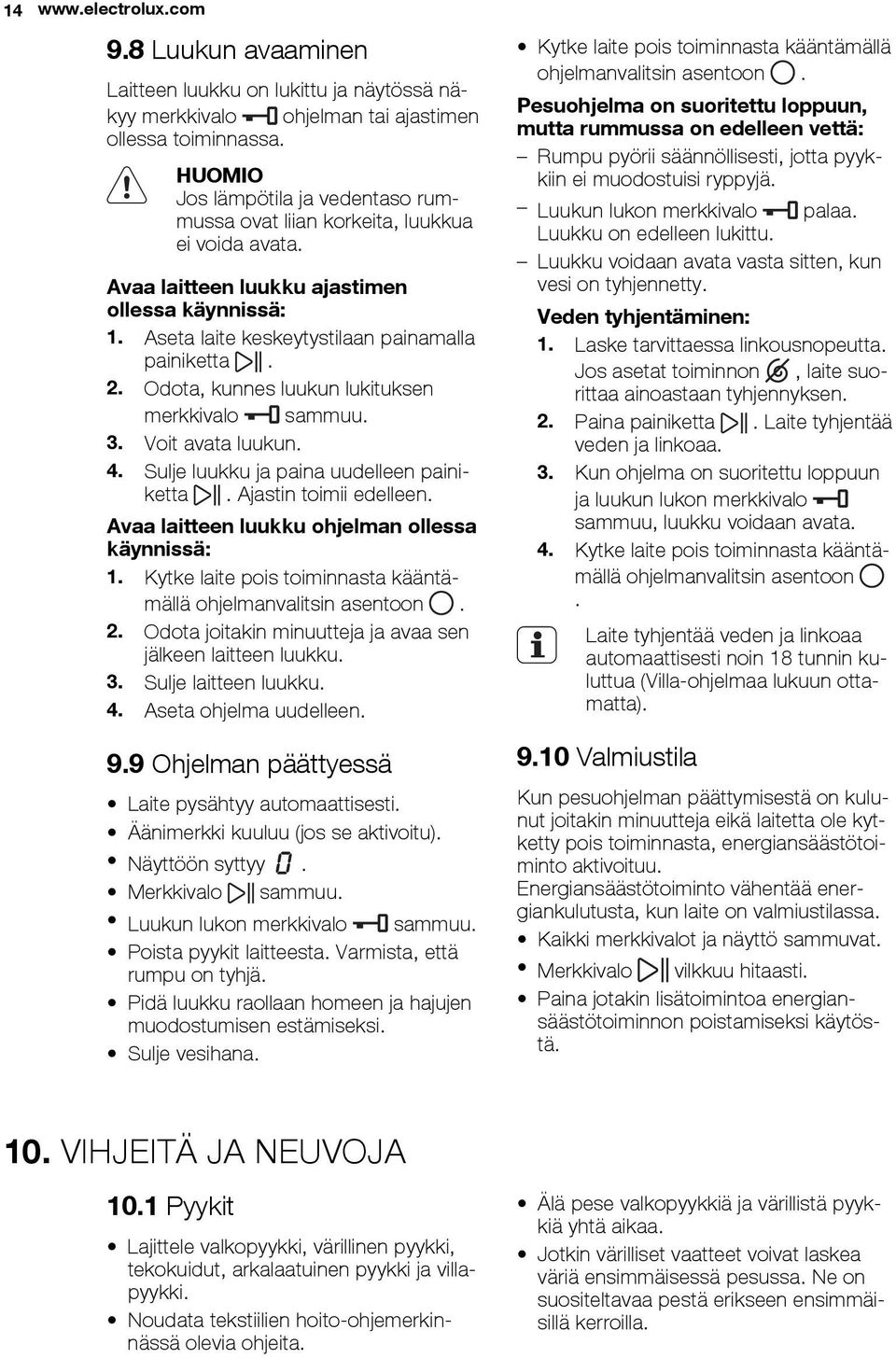 14 www.electrolux.com

9.8 Luukun avaaminen

Laitteen luukku on lukittu ja näytössä näkyy merkkivalo ohjelman tai ajastimen ollessa toiminnassa.

HUOMIO
Jos lämpötila ja vedentaso rummussa ovat liian korkeita, luukkua ei voida avata.

Avaa laitteen luukku ajastimen ollessa käynnissä:
1. Aseta laite keskeytystilaan painamalla painiketta .
2. Odota, kunnes luukun lukituksen merkkivalo sammuu.
3. Voit avata luukun.
4. Sulje luukku ja paina uudelleen painiketta . Ajastin toimii edelleen.

Avaa laitteen luukku ohjelman ollessa käynnissä:
1. Kytke laite pois toiminnasta kääntämällä ohjelmanvalitsin asentoon .
2. Odota joitakin minuutteja ja avaa sen jälkeen laitteen luukku.
3. Sulje laitteen luukku.
4. Aseta ohjelma uudelleen.

9.9 Ohjelman päättyessä

• Laite pysähtyy automaattisesti.
• Äänimerkki kuuluu (jos se aktivoitu).
• Näyttöön syttyy .
• Merkkivalo sammuu.
• Luukun lukon merkkivalo sammuu.
• Poista pyykit laitteesta. Varmista, että rumpu on tyhjä.
• Pidä luukku raollaan homeen ja hajujen muodostumisen estämiseksi.
• Sulje vesihana.

• Kytke laite pois toiminnasta kääntämällä ohjelmanvalitsin asentoon .

Pesuohjelma on suoritettu loppuun, mutta rummussa on edelleen vettä:
– Rumpu pyörii säännöllisesti, jotta pyykkiin ei muodostuisi ryppyjä.
– Luukun lukon merkkivalo palaa. Luukku on edelleen lukittu.
– Luukku voidaan avata vasta sitten, kun vesi on tyhjennetty.

Veden tyhjentäminen:
1. Laske tarvittaessa linkousnopeutta. Jos asetat toiminnon , laite suorittaa ainoastaan tyhjennyksen.
2. Paina painiketta . Laite tyhjentää veden ja linkoaa.
3. Kun ohjelma on suoritettu loppuun ja luukun lukon merkkivalo sammuu, luukku voidaan avata.
4. Kytke laite pois toiminnasta kääntämällä ohjelmanvalitsin asentoon .

Laite tyhjentää veden ja linkoaa automaattisesti noin 18 tunnin kuluttua (Villa-ohjelmaa lukuun ottamatta).

9.10 Valmiustila

Kun pesuohjelman päättymisestä on kulunut joitakin minuutteja eikä laitetta ole kytketty pois toiminnasta, energiansäästötoiminto aktivoituu.
Energiansäästötoiminto vähentää energiankulutusta, kun laite on valmiustilassa.
• Kaikki merkkivalot ja näyttö sammuvat.
• Merkkivalo vilkkuu hitaasti.
• Paina jotakin lisätoimintoa energiansäästötoiminnon poistamiseksi käytöstä.

10. VIHJEITÄ JA NEUVOJA

10.1 Pyykit

• Lajittele valkopyykki, värillinen pyykki, tekokuidut, arkalaatuinen pyykki ja villapyykki.
• Noudata tekstiilien hoito-ohjemerkinnässä olevia ohjeita.

• Älä pese valkopyykkiä ja värillistä pyykkiä yhtä aikaa.
• Jotkin värilliset vaatteet voivat laskea väriä ensimmäisessä pesussa. Ne on suositeltavaa pestä erikseen ensimmäisillä kerroilla.